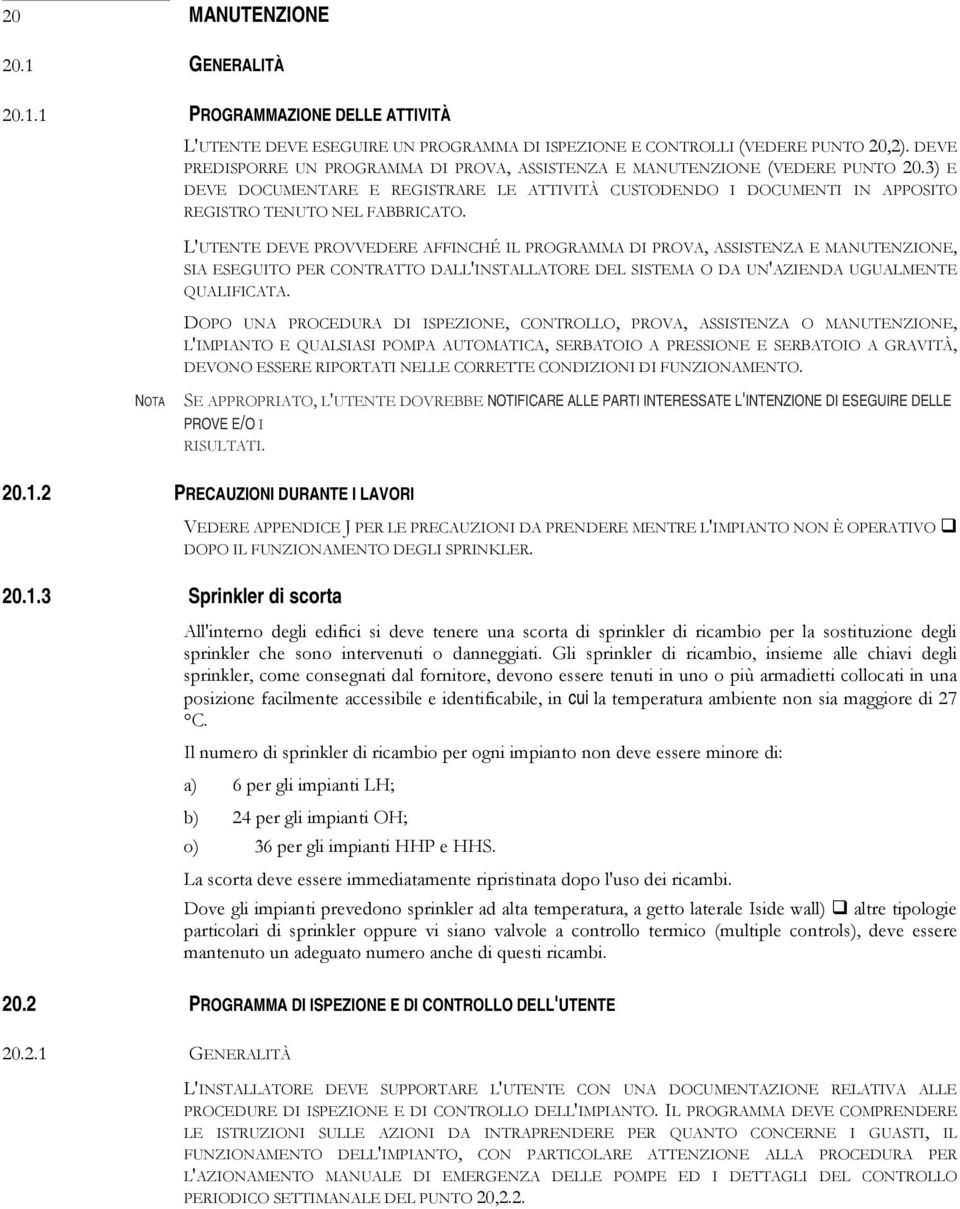 20 MANUTENZIONE

20.1 GENERALITÀ

20.1.1 PROGRAMMAZIONE DELLE ATTIVITÀ

L'UTENTE DEVE ESEGUIRE UN PROGRAMMA DI ISPEZIONE E CONTROLLI (VEDERE PUNTO 20,2). DEVE PREDISPORRE UN PROGRAMMA DI PROVA, ASSISTENZA E MANUTENZIONE (VEDERE PUNTO 20.3) E DEVE DOCUMENTARE E REGISTRARE LE ATTIVITÀ CUSTODENDO I DOCUMENTI IN APPOSITO REGISTRO TENUTO NEL FABBRICATO.

L'UTENTE DEVE PROVVEDERE AFFINCHÉ IL PROGRAMMA DI PROVA, ASSISTENZA E MANUTENZIONE, SIA ESEGUITO PER CONTRATTO DALL'INSTALLATORE DEL SISTEMA O DA UN'AZIENDA UGUALMENTE QUALIFICATA.

DOPO UNA PROCEDURA DI ISPEZIONE, CONTROLLO, PROVA, ASSISTENZA O MANUTENZIONE, L'IMPIANTO E QUALSIASI POMPA AUTOMATICA, SERBATOIO A PRESSIONE E SERBATOIO A GRAVITÀ, DEVONO ESSERE RIPORTATI NELLE CORRETTE CONDIZIONI DI FUNZIONAMENTO.

NOTA SE APPROPRIATO, L'UTENTE DOVREBBE NOTIFICARE ALLE PARTI INTERESSATE L'INTENZIONE DI ESEGUIRE DELLE PROVE E/O I RISULTATI.

20.1.2 PRECAUZIONI DURANTE I LAVORI

VEDERE APPENDICE J PER LE PRECAUZIONI DA PRENDERE MENTRE L'IMPIANTO NON È OPERATIVO ❑ DOPO IL FUNZIONAMENTO DEGLI SPRINKLER.

20.1.3 Sprinkler di scorta

All'interno degli edifici si deve tenere una scorta di sprinkler di ricambio per la sostituzione degli sprinkler che sono intervenuti o danneggiati. Gli sprinkler di ricambio, insieme alle chiavi degli sprinkler, come consegnati dal fornitore, devono essere tenuti in uno o più armadietti collocati in una posizione facilmente accessibile e identificabile, in cui la temperatura ambiente non sia maggiore di 27 °C.

Il numero di sprinkler di ricambio per ogni impianto non deve essere minore di:

a) 6 per gli impianti LH;

b) 24 per gli impianti OH;

o) 36 per gli impianti HHP e HHS.

La scorta deve essere immediatamente ripristinata dopo l'uso dei ricambi.

Dove gli impianti prevedono sprinkler ad alta temperatura, a getto laterale Iside wall) ❑ altre tipologie particolari di sprinkler oppure vi siano valvole a controllo termico (multiple controls), deve essere mantenuto un adeguato numero anche di questi ricambi.

20.2 PROGRAMMA DI ISPEZIONE E DI CONTROLLO DELL'UTENTE

20.2.1 GENERALITÀ

L'INSTALLATORE DEVE SUPPORTARE L'UTENTE CON UNA DOCUMENTAZIONE RELATIVA ALLE PROCEDURE DI ISPEZIONE E DI CONTROLLO DELL'IMPIANTO. IL PROGRAMMA DEVE COMPRENDERE LE ISTRUZIONI SULLE AZIONI DA INTRAPRENDERE PER QUANTO CONCERNE I GUASTI, IL FUNZIONAMENTO DELL'IMPIANTO, CON PARTICOLARE ATTENZIONE ALLA PROCEDURA PER L'AZIONAMENTO MANUALE DI EMERGENZA DELLE POMPE ED I DETTAGLI DEL CONTROLLO PERIODICO SETTIMANALE DEL PUNTO 20,2.2.